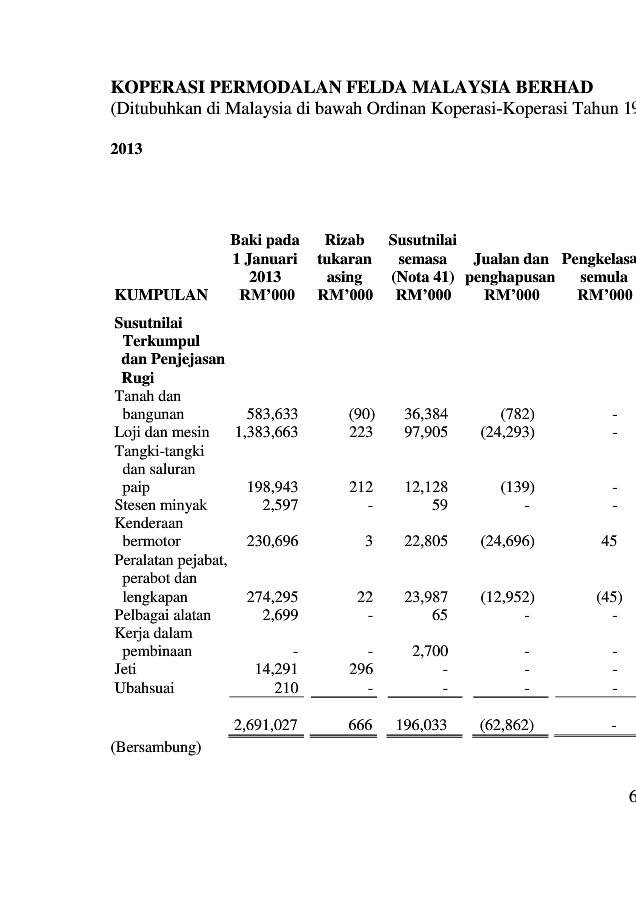 KOPERASI PERMODALAN FELDA MALAYSIA BERHAD
(Ditubuhkan di Malaysia di bawah Ordinan Koperasi-Koperasi Tahun 19

2013

| KUMPULAN | Baki pada 1 Januari 2013 RM'000 | Rizab tukaran asing RM'000 | Susutnilai semasa (Nota 41) RM'000 | Jualan dan penghapusan RM'000 | Pengkelasa semula RM'000 |
|---|---|---|---|---|---|
| Susutnilai Terkumpul dan Penjejasan Rugi | | | | | |
| Tanah dan bangunan | 583,633 | (90) | 36,384 | (782) | - |
| Loji dan mesin | 1,383,663 | 223 | 97,905 | (24,293) | - |
| Tangki-tangki dan saluran paip | 198,943 | 212 | 12,128 | (139) | - |
| Stesen minyak | 2,597 | - | 59 | - | - |
| Kenderaan bermotor | 230,696 | 3 | 22,805 | (24,696) | 45 |
| Peralatan pejabat, perabot dan lengkapan | 274,295 | 22 | 23,987 | (12,952) | (45) |
| Pelbagai alatan | 2,699 | - | 65 | - | - |
| Kerja dalam pembinaan | - | - | 2,700 | - | - |
| Jeti | 14,291 | 296 | - | - | - |
| Ubahsuai | 210 | - | - | - | - |
| | 2,691,027 | 666 | 196,033 | (62,862) | - |

(Bersambung)

6